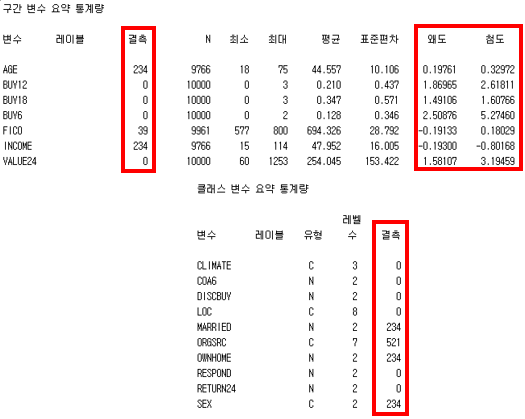 구간 변수 요약 통계량

| 변수 | 레이블 | 결측 | N | 최소 | 최대 | 평균 | 표준편차 | 왜도 | 첨도 |
|---|---|---|---|---|---|---|---|---|---|
| AGE | | 234 | 9766 | 18 | 75 | 44.557 | 10.106 | 0.19761 | 0.32972 |
| BUY12 | | 0 | 10000 | 0 | 3 | 0.210 | 0.437 | 1.86965 | 2.61811 |
| BUY18 | | 0 | 10000 | 0 | 3 | 0.347 | 0.571 | 1.49106 | 1.60766 |
| BUY6 | | 0 | 10000 | 0 | 2 | 0.128 | 0.346 | 2.50876 | 5.27460 |
| FICO | | 39 | 9961 | 577 | 800 | 694.326 | 28.792 | -0.19133 | 0.18029 |
| INCOME | | 234 | 9766 | 15 | 114 | 47.952 | 16.005 | -0.19300 | -0.80168 |
| VALUE24 | | 0 | 10000 | 60 | 1253 | 254.045 | 153.422 | 1.58107 | 3.19459 |

클래스 변수 요약 통계량

| 변수 | 레이블 | 유형 | 레벨 수 | 결측 |
|---|---|---|---|---|
| CLIMATE | | C | 3 | 0 |
| COA6 | | N | 2 | 0 |
| DISCBUY | | N | 2 | 0 |
| LOC | | C | 8 | 0 |
| MARRIED | | N | 2 | 234 |
| ORGSRC | | C | 7 | 521 |
| OWNHOME | | N | 2 | 234 |
| RESPOND | | N | 2 | 0 |
| RETURN24 | | N | 2 | 0 |
| SEX | | C | 2 | 234 |